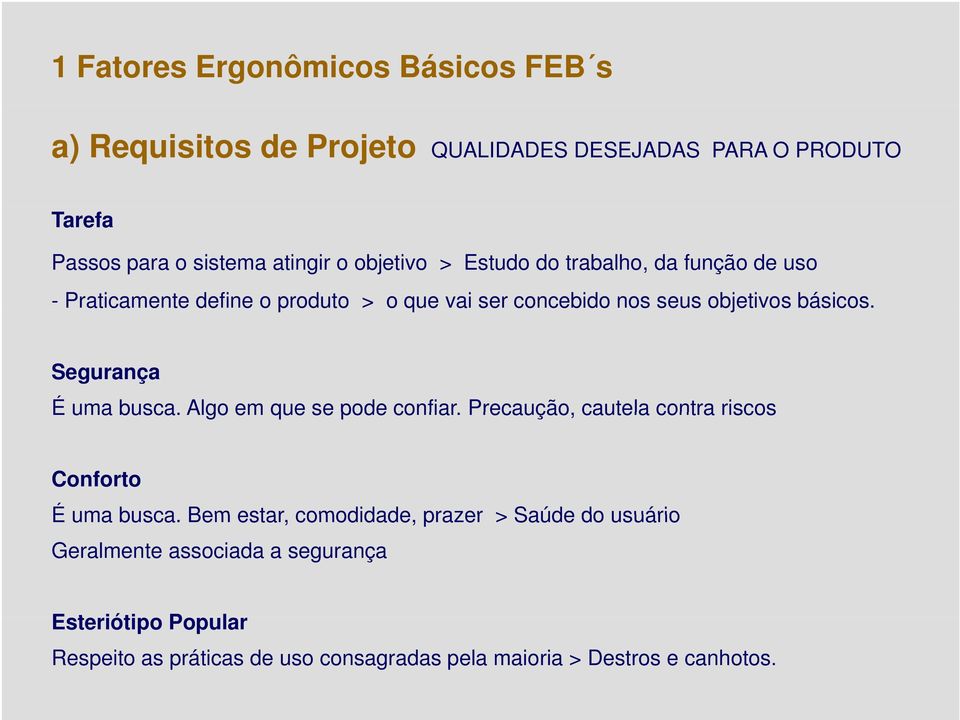 1 Fatores Ergonômicos Básicos FEB´s

a) Requisitos de Projeto QUALIDADES DESEJADAS PARA O PRODUTO

Tarefa

Passos para o sistema atingir o objetivo > Estudo do trabalho, da função de uso

- Praticamente define o produto > o que vai ser concebido nos seus objetivos básicos.

Segurança

É uma busca. Algo em que se pode confiar. Precaução, cautela contra riscos

Conforto

É uma busca. Bem estar, comodidade, prazer > Saúde do usuário

Geralmente associada a segurança

Esteriótipo Popular

Respeito as práticas de uso consagradas pela maioria > Destros e canhotos.